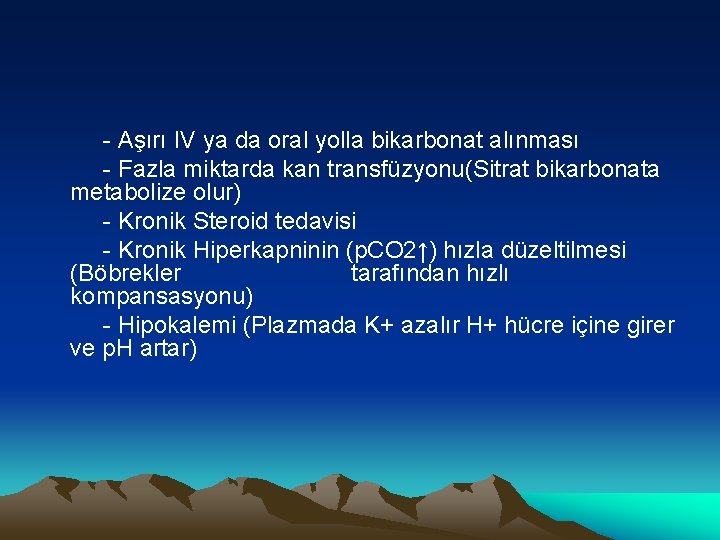 - Aşırı IV ya da oral yolla bikarbonat alınması

- Fazla miktarda kan transfüzyonu(Sitrat bikarbonata metabolize olur)

- Kronik Steroid tedavisi

- Kronik Hiperkapninin (pCO2↑) hızla düzeltilmesi (Böbrekler tarafından hızlı kompansasyonu)

- Hipokalemi (Plazmada K+ azalır H+ hücre içine girer ve pH artar)